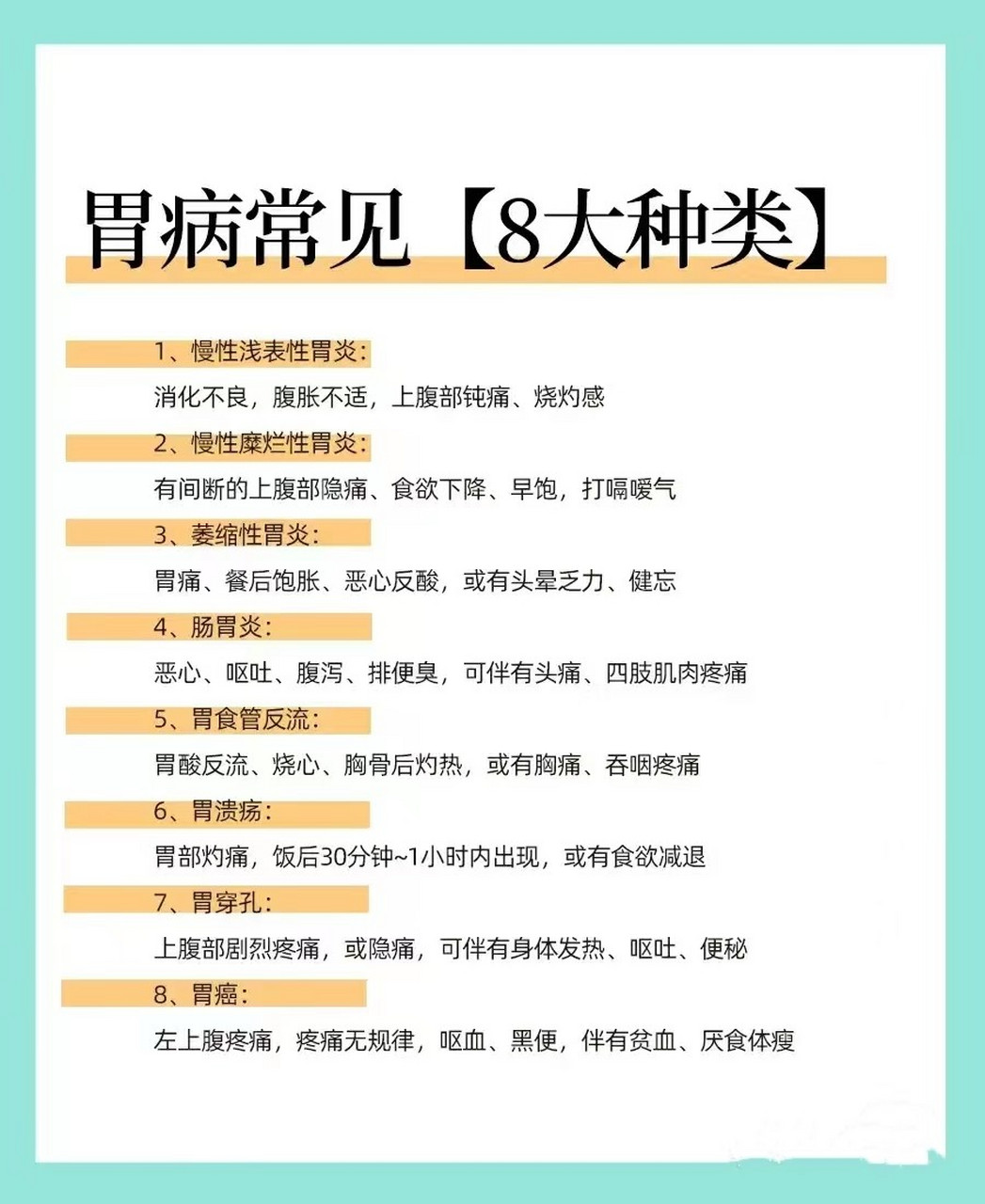 胃病常见【8大种类】

1、慢性浅表性胃炎：

消化不良，腹胀不适，上腹部钝痛、烧灼感

2、慢性糜烂性胃炎：

有间断的上腹部隐痛、食欲下降、早饱，打嗝嗳气

3、萎缩性胃炎：

胃痛、餐后饱胀、恶心反酸，或有头晕乏力、健忘

4、肠胃炎：

恶心、呕吐、腹泻、排便臭，可伴有头痛、四肢肌肉疼痛

5、胃食管反流：

胃酸反流、烧心、胸骨后灼热，或有胸痛、吞咽疼痛

6、胃溃疡：

胃部灼痛，饭后30分钟~1小时内出现，或有食欲减退

7、胃穿孔：

上腹部剧烈疼痛，或隐痛，可伴有身体发热、呕吐、便秘

8、胃癌：

左上腹疼痛，疼痛无规律，呕血、黑便，伴有贫血、厌食体瘦